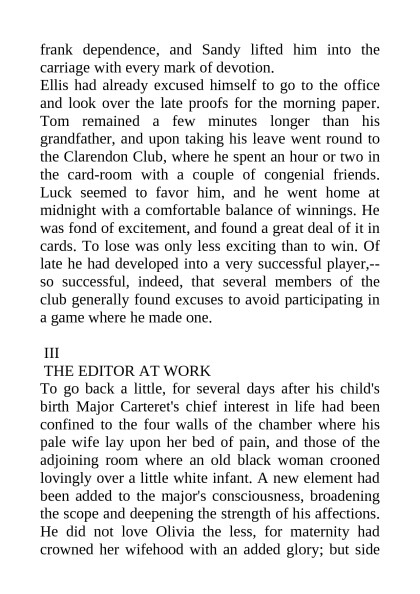 frank dependence, and Sandy lifted him into the carriage with every mark of devotion.
Ellis had already excused himself to go to the office and look over the late proofs for the morning paper. Tom remained a few minutes longer than his grandfather, and upon taking his leave went round to the Clarendon Club, where he spent an hour or two in the card-room with a couple of congenial friends. Luck seemed to favor him, and he went home at midnight with a comfortable balance of winnings. He was fond of excitement, and found a great deal of it in cards. To lose was only less exciting than to win. Of late he had developed into a very successful player,--so successful, indeed, that several members of the club generally found excuses to avoid participating in a game where he made one.

III
THE EDITOR AT WORK
To go back a little, for several days after his child's birth Major Carteret's chief interest in life had been confined to the four walls of the chamber where his pale wife lay upon her bed of pain, and those of the adjoining room where an old black woman crooned lovingly over a little white infant. A new element had been added to the major's consciousness, broadening the scope and deepening the strength of his affections. He did not love Olivia the less, for maternity had crowned her wifehood with an added glory; but side